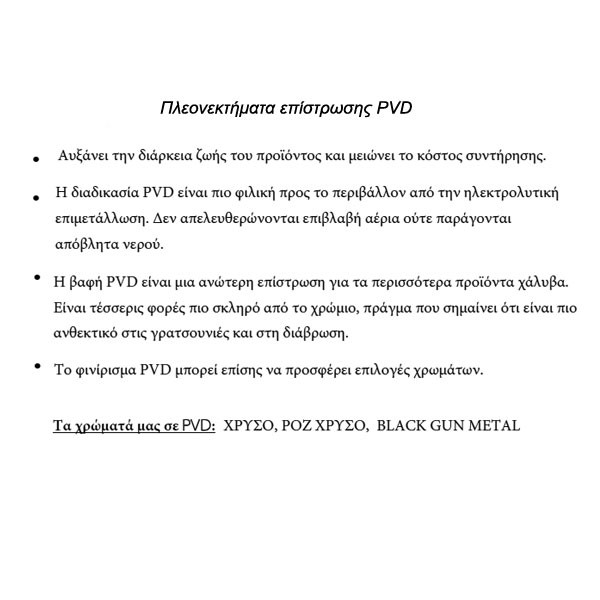 Πλεονεκτήματα επίστρωσης PVD

• Αυξάνει την διάρκεια ζωής του προϊόντος και μειώνει το κόστος συντήρησης.

• Η διαδικασία PVD είναι πιο φιλική προς το περιβάλλον από την ηλεκτρολυτική επιμετάλλωση. Δεν απελευθερώνονται επιβλαβή αέρια ούτε παράγονται απόβλητα νερού.

• Η βαφή PVD είναι μια ανώτερη επίστρωση για τα περισσότερα προϊόντα χάλυβα. Είναι τέσσερις φορές πιο σκληρό από το χρώμιο, πράγμα που σημαίνει ότι είναι πιο ανθεκτικό στις γρατσουνιές και στη διάβρωση.

• Το φινίρισμα PVD μπορεί επίσης να προσφέρει επιλογές χρωμάτων.

Τα χρώματά μας σε PVD: ΧΡΥΣΟ, ΡΟΖ ΧΡΥΣΟ, BLACK GUN METAL